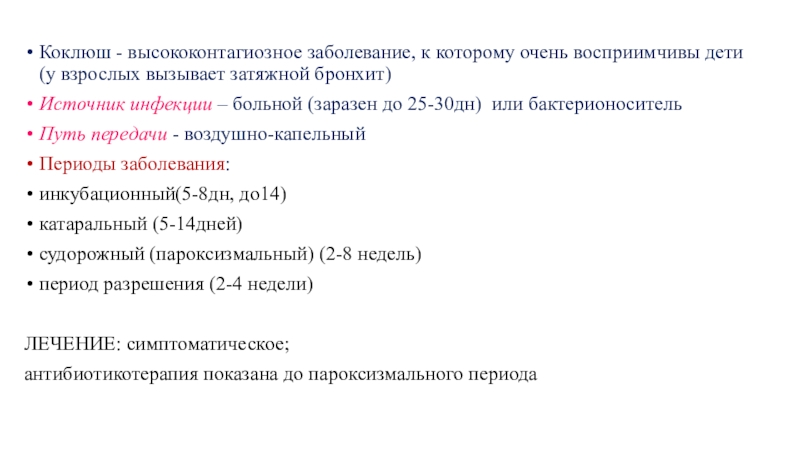 • Коклюш - высококонтагиозное заболевание, к которому очень восприимчивы дети (у взрослых вызывает затяжной бронхит)

• Источник инфекции – больной (заразен до 25-30дн) или бактерионоситель

• Путь передачи - воздушно-капельный

• Периоды заболевания:

• инкубационный(5-8дн, до14)

• катаральный (5-14дней)

• судорожный (пароксизмальный) (2-8 недель)

• период разрешения (2-4 недели)

ЛЕЧЕНИЕ: симптоматическое;

антибиотикотерапия показана до пароксизмального периода